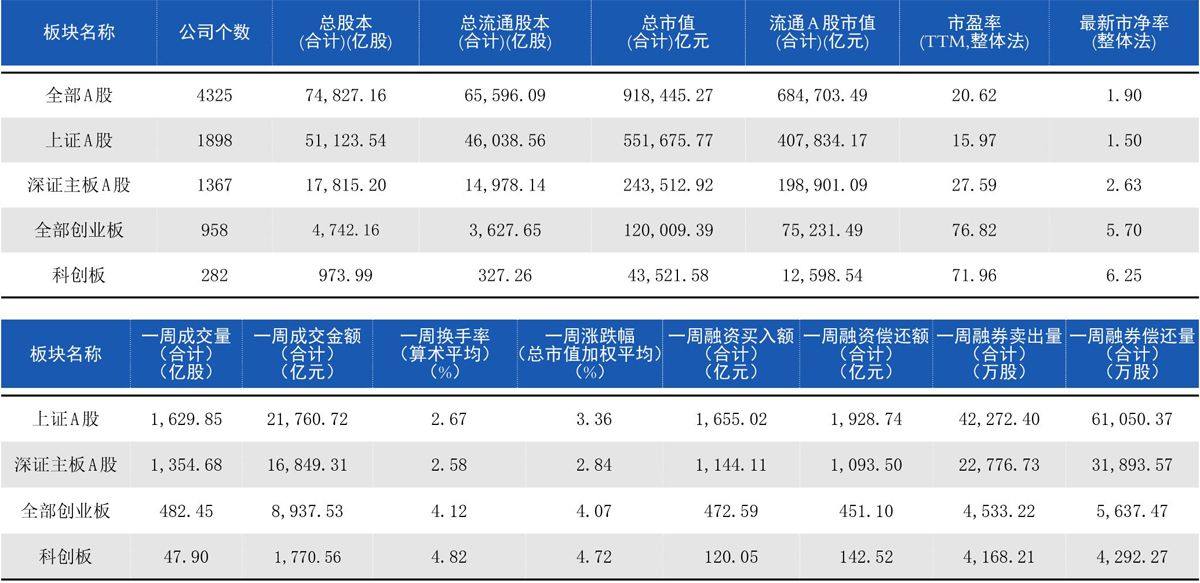 | 板块名称 | 公司个数 | 总股本(合计)(亿股) | 总流通股本(合计)(亿股) | 总市值(合计)亿元 | 流通A股市值(合计)(亿元) | 市盈率(TTM,整体法) | 最新市净率(整体法) |
|---|---|---|---|---|---|---|---|
| 全部A股 | 4325 | 74,827.16 | 65,596.09 | 918,445.27 | 684,703.49 | 20.62 | 1.90 |
| 上证A股 | 1898 | 51,123.54 | 46,038.56 | 551,675.77 | 407,834.17 | 15.97 | 1.50 |
| 深证主板A股 | 1367 | 17,815.20 | 14,978.14 | 243,512.92 | 198,901.09 | 27.59 | 2.63 |
| 全部创业板 | 958 | 4,742.16 | 3,627.65 | 120,009.39 | 75,231.49 | 76.82 | 5.70 |
| 科创板 | 282 | 973.99 | 327.26 | 43,521.58 | 12,598.54 | 71.96 | 6.25 |

| 板块名称 | 一周成交量(合计)(亿股) | 一周成交金额(合计)(亿元) | 一周换手率(算术平均)(%) | 一周涨跌幅(总市值加权平均)(%) | 一周融资买入额(合计)(亿元) | 一周融资偿还额(合计)(亿元) | 一周融券卖出量(合计)(万股) | 一周融券偿还量(合计)(万股) |
|---|---|---|---|---|---|---|---|---|
| 上证A股 | 1,629.85 | 21,760.72 | 2.67 | 3.36 | 1,655.02 | 1,928.74 | 42,272.40 | 61,050.37 |
| 深证主板A股 | 1,354.68 | 16,849.31 | 2.58 | 2.84 | 1,144.11 | 1,093.50 | 22,776.73 | 31,893.57 |
| 全部创业板 | 482.45 | 8,937.53 | 4.12 | 4.07 | 472.59 | 451.10 | 4,533.22 | 5,637.47 |
| 科创板 | 47.90 | 1,770.56 | 4.82 | 4.72 | 120.05 | 142.52 | 4,168.21 | 4,292.27 |